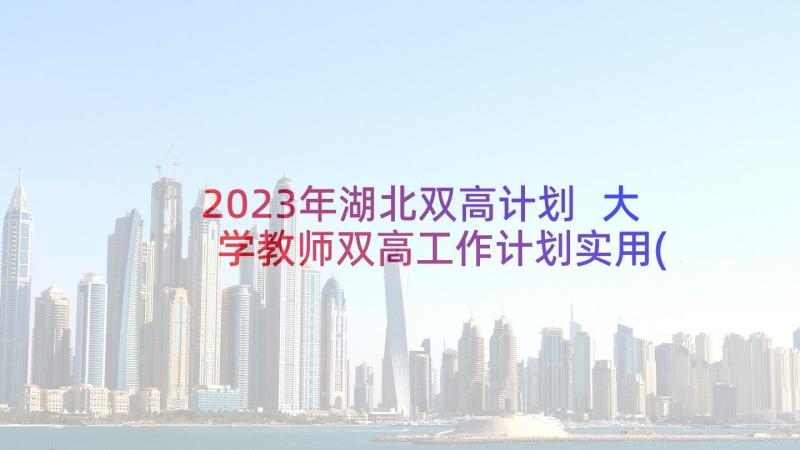 2023年湖北双高计划 大学教师双高工作计划实用(